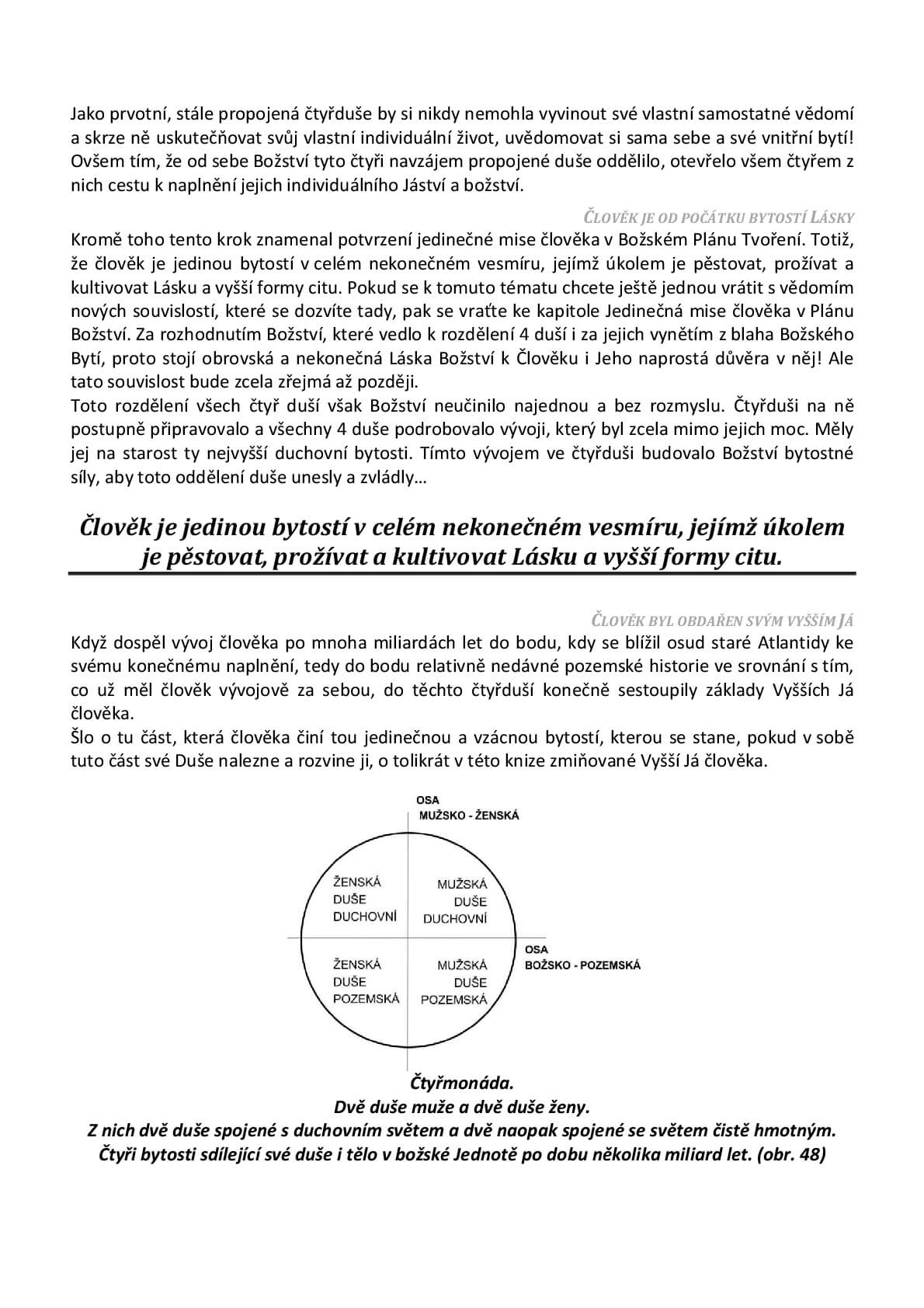 Jako prvotní, stále propojená čtyřduše by si nikdy nemohla vyvinout své vlastní samostatné vědomí a skrze ně uskutečňovat svůj vlastní individuální život, uvědomovat si sama sebe a své vnitřní bytí! Ovšem tím, že od sebe Božství tyto čtyři navzájem propojené duše oddělilo, otevřelo všem čtyřem z nich cestu k naplnění jejich individuálního Jáství a božství.

ČLOVĚK JE OD POČÁTKU BYTOSTÍ LÁSKY

Kromě toho tento krok znamenal potvrzení jedinečné mise člověka v Božském Plánu Tvoření. Totiž, že člověk je jedinou bytostí v celém nekonečném vesmíru, jejímž úkolem je pěstovat, prožívat a kultivovat Lásku a vyšší formy citu. Pokud se k tomuto tématu chcete ještě jednou vrátit s vědomím nových souvislostí, které se dozvíte tady, pak se vraťte ke kapitole Jedinečná mise člověka v Plánu Božství. Za rozhodnutím Božství, které vedlo k rozdělení 4 duší i za jejich vynětím z blaha Božského Bytí, proto stojí obrovská a nekonečná Láska Božství k Člověku i Jeho naprostá důvěra v něj! Ale tato souvislost bude zcela zřejmá až později.
Toto rozdělení všech čtyř duší však Božství neučinilo najednou a bez rozmyslu. Čtyřduši na ně postupně připravovalo a všechny 4 duše podrobovalo vývoji, který byl zcela mimo jejich moc. Měly jej na starost ty nejvyšší duchovní bytosti. Tímto vývojem ve čtyřduši budovalo Božství bytostné síly, aby toto oddělení duše unesly a zvládly…

Člověk je jedinou bytostí v celém nekonečném vesmíru, jejímž úkolem je pěstovat, prožívat a kultivovat Lásku a vyšší formy citu.

ČLOVĚK BYL OBDAŘEN SVÝM VYŠŠÍM JÁ

Když dospěl vývoj člověka po mnoha miliardách let do bodu, kdy se blížil osud staré Atlantidy ke svému konečnému naplnění, tedy do bodu relativně nedávné pozemské historie ve srovnání s tím, co už měl člověk vývojově za sebou, do těchto čtyřduší konečně sestoupily základy Vyšších Já člověka.
Šlo o tu část, která člověka činí tou jedinečnou a vzácnou bytostí, kterou se stane, pokud v sobě tuto část své Duše nalezne a rozvine ji, o tolikrát v této knize zmiňované Vyšší Já člověka.

OSA
MUŽSKO - ŽENSKÁ

ŽENSKÁ DUŠE DUCHOVNÍ

MUŽSKÁ DUŠE DUCHOVNÍ

OSA
BOŽSKO - POZEMSKÁ

ŽENSKÁ DUŠE POZEMSKÁ

MUŽSKÁ DUŠE POZEMSKÁ

Čtyřmonáda.
Dvě duše muže a dvě duše ženy.
Z nich dvě duše spojené s duchovním světem a dvě naopak spojené se světem čistě hmotným.
Čtyři bytosti sdílející své duše i tělo v božské Jednotě po dobu několika miliard let. (obr. 48)